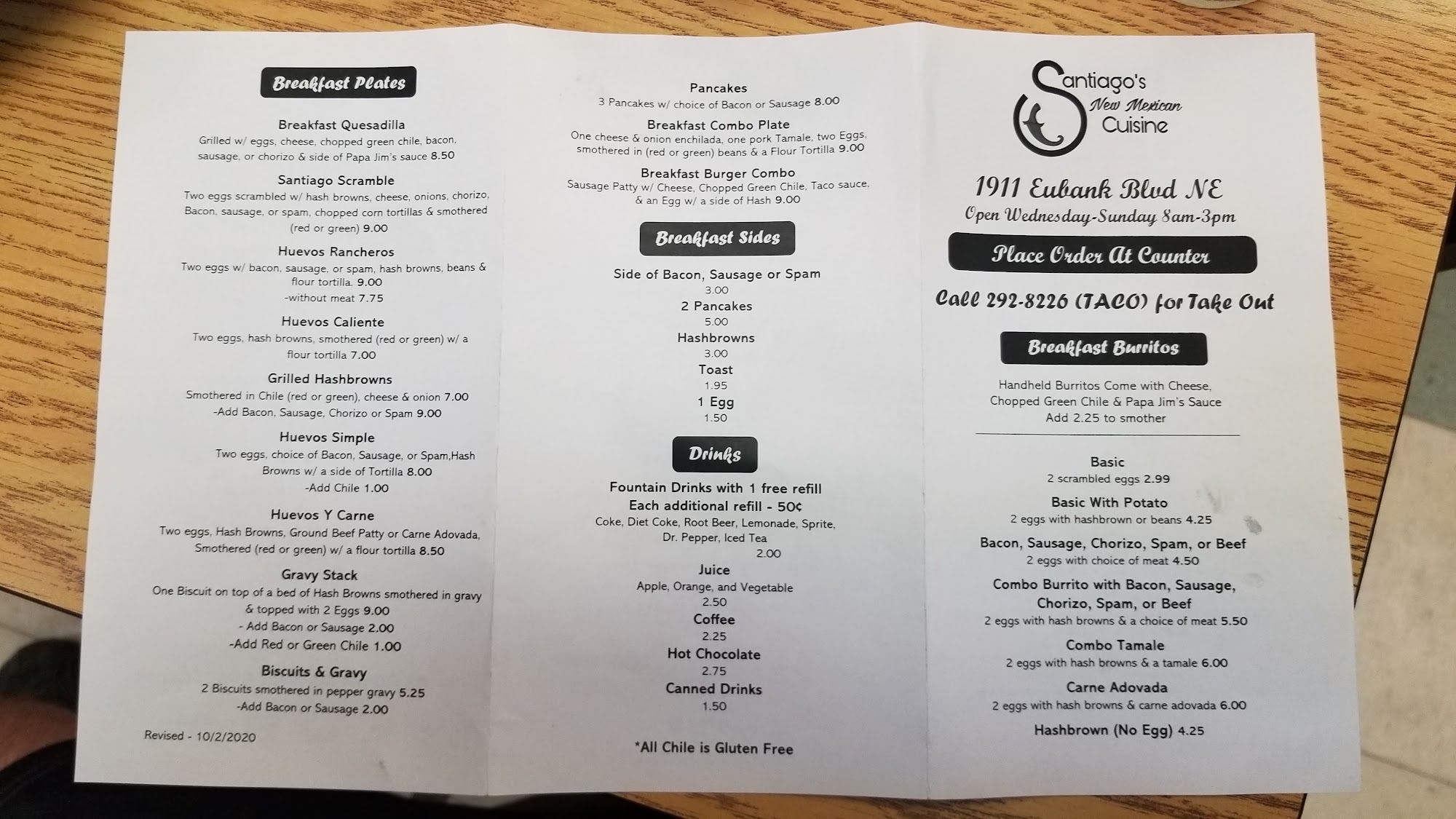 Breakfast Plates

Breakfast Quesadilla
Grilled w/ eggs, cheese, chopped green chile, bacon, sausage, or chorizo & side of Papa Jim's sauce 8.50

Santiago Scramble
Two eggs scrambled w/ hash browns, cheese, onions, chorizo, Bacon, sausage, or spam, chopped corn tortillas & smothered (red or green) 9.00

Huevos Rancheros
Two eggs w/ bacon, sausage, or spam, hash browns, beans & flour tortilla. 9.00
-without meat 7.75

Huevos Caliente
Two eggs, hash browns, smothered (red or green) w/ a flour tortilla 7.00

Grilled Hashbrowns
Smothered in Chile (red or green), cheese & onion 7.00
-Add Bacon, Sausage, Chorizo or Spam 9.00

Huevos Simple
Two eggs, choice of Bacon, Sausage, or Spam,Hash Browns w/ a side of Tortilla 8.00
-Add Chile 1.00

Huevos Y Carne
Two eggs, Hash Browns, Ground Beef Patty or Carne Adovada, Smothered (red or green) w/ a flour tortilla 8.50

Gravy Stack
One Biscuit on top of a bed of Hash Browns smothered in gravy & topped with 2 Eggs 9.00
- Add Bacon or Sausage 2.00
-Add Red or Green Chile 1.00

Biscuits & Gravy
2 Biscuits smothered in pepper gravy 5.25
-Add Bacon or Sausage 2.00

Revised - 10/2/2020

Pancakes
3 Pancakes w/ choice of Bacon or Sausage 8.00

Breakfast Combo Plate
One cheese & onion enchilada, one pork Tamale, two Eggs, smothered in (red or green) beans & a Flour Tortilla 9.00

Breakfast Burger Combo
Sausage Patty w/ Cheese, Chopped Green Chile, Taco sauce, & an Egg w/ a side of Hash 9.00

Breakfast Sides

Side of Bacon, Sausage or Spam
3.00
2 Pancakes
5.00
Hashbrowns
3.00
Toast
1.95
1 Egg
1.50

Drinks

Fountain Drinks with 1 free refill
Each additional refill - 50¢
Coke, Diet Coke, Root Beer, Lemonade, Sprite, Dr. Pepper, Iced Tea
2.00
Juice
Apple, Orange, and Vegetable
2.50
Coffee
2.25
Hot Chocolate
2.75
Canned Drinks
1.50

*All Chile is Gluten Free

Santiago's
New Mexican
Cuisine

1911 Eubank Blvd NE
Open Wednesday-Sunday 8am-3pm

Place Order At Counter

Call 292-8226 (TACO) for Take Out

Breakfast Burritos

Handheld Burritos Come with Cheese, Chopped Green Chile & Papa Jim's Sauce
Add 2.25 to smother

Basic
2 scrambled eggs 2.99
Basic With Potato
2 eggs with hashbrown or beans 4.25
Bacon, Sausage, Chorizo, Spam, or Beef
2 eggs with choice of meat 4.50
Combo Burrito with Bacon, Sausage, Chorizo, Spam, or Beef
2 eggs with hash browns & a choice of meat 5.50
Combo Tamale
2 eggs with hash browns & a tamale 6.00
Carne Adovada
2 eggs with hash browns & carne adovada 6.00
Hashbrown (No Egg) 4.25